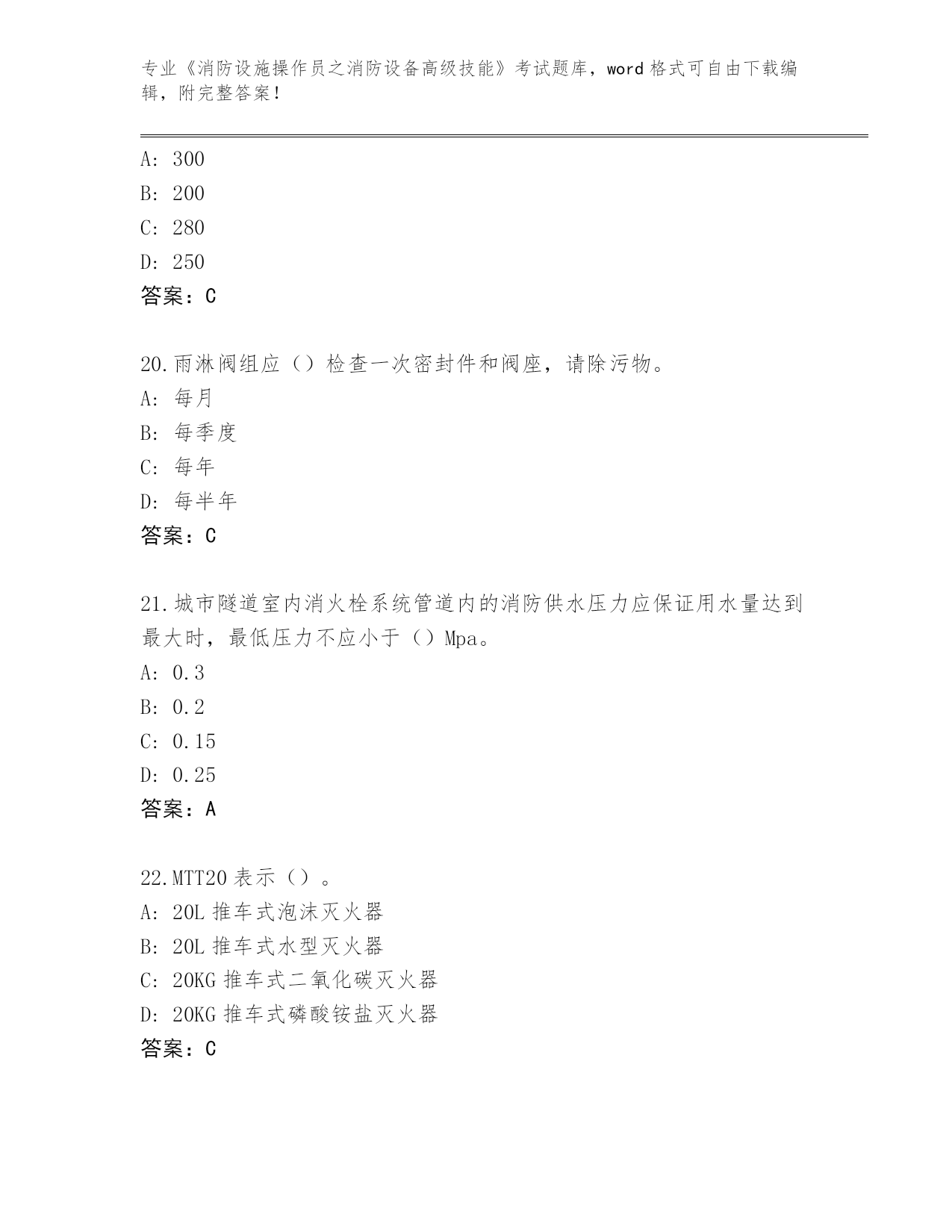 专业《消防设施操作员之消防设备高级技能》考试题库，word 格式可自由下载编辑，附完整答案！

A: 300
B: 200
C: 280
D: 250
答案：C

20.雨淋阀组应（）检查一次密封件和阀座，请除污物。
A: 每月
B: 每季度
C: 每年
D: 每半年
答案：C

21.城市隧道室内消火栓系统管道内的消防供水压力应保证用水量达到最大时，最低压力不应小于（）Mpa。
A: 0.3
B: 0.2
C: 0.15
D: 0.25
答案：A

22.MTT20 表示（）。
A: 20L 推车式泡沫灭火器
B: 20L 推车式水型灭火器
C: 20KG 推车式二氧化碳灭火器
D: 20KG 推车式磷酸铵盐灭火器
答案：C